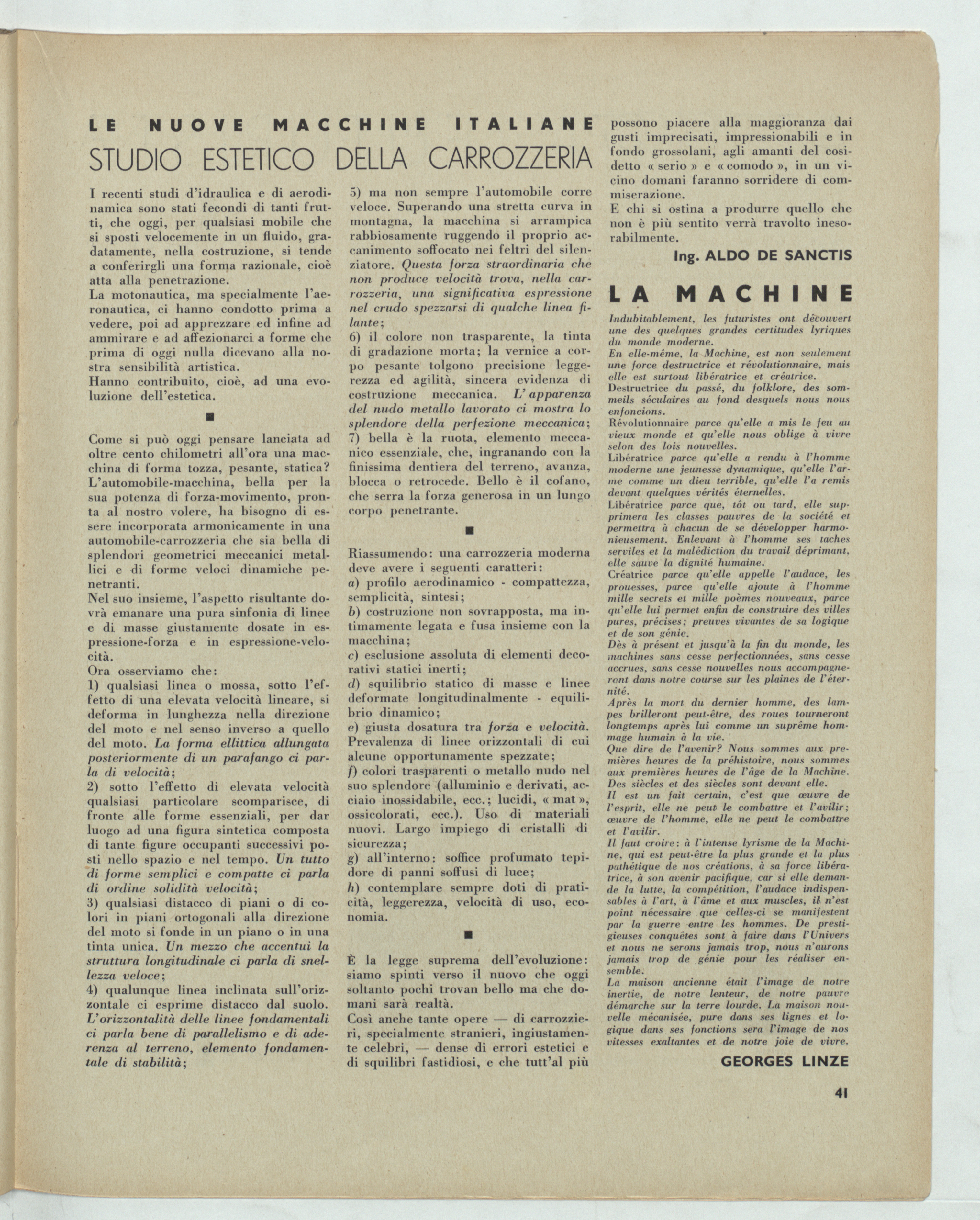 LE NUOVE MACCHINE ITALIANE

STUDIO ESTETICO DELLA CARROZZERIA

I recenti studi d'idraulica e di aerodinamica sono stati fecondi di tanti frutti, che oggi, per qualsiasi mobile che si sposti velocemente in un fluido, gradatamente, nella costruzione, si tende a conferirgli una forma razionale, cioè atta alla penetrazione.
La motonautica, ma specialmente l'aeronautica, ci hanno condotto prima a vedere, poi ad apprezzare ed infine ad ammirare e ad affezionarci a forme che prima di oggi nulla dicevano alla nostra sensibilità artistica.
Hanno contribuito, cioè, ad una evoluzione dell'estetica.

■

Come si può oggi pensare lanciata ad oltre cento chilometri all'ora una macchina di forma tozza, pesante, statica? L'automobile-macchina, bella per la sua potenza di forza-movimento, pronta al nostro volere, ha bisogno di essere incorporata armonicamente in una automobile-carrozzeria che sia bella di splendori geometrici meccanici metallici e di forme veloci dinamiche penetranti.
Nel suo insieme, l'aspetto risultante dovrà emanare una pura sinfonia di linee e di masse giustamente dosate in espressione-forza e in espressione-velocità.
Ora osserviamo che:
1) qualsiasi linea o mossa, sotto l'effetto di una elevata velocità lineare, si deforma in lunghezza nella direzione del moto e nel senso inverso a quello del moto. La forma ellittica allungata posteriormente di un parafango ci parla di velocità;
2) sotto l'effetto di elevata velocità qualsiasi particolare scomparisce, di fronte alle forme essenziali, per dar luogo ad una figura sintetica composta di tante figure occupanti successivi posti nello spazio e nel tempo. Un tutto di forme semplici e compatte ci parla di ordine solidità velocità;
3) qualsiasi distacco di piani o di colori in piani ortogonali alla direzione del moto si fonde in un piano o in una tinta unica. Un mezzo che accentui la struttura longitudinale ci parla di snellezza veloce;
4) qualunque linea inclinata sull'orizzontale ci esprime distacco dal suolo. L'orizzontalità delle linee fondamentali ci parla bene di parallelismo e di aderenza al terreno, elemento fondamentale di stabilità;
5) ma non sempre l'automobile corre veloce. Superando una stretta curva in montagna, la macchina si arrampica rabbiosamente ruggendo il proprio accanimento soffocato nei feltri del silenziatore. Questa forza straordinaria che non produce velocità trova, nella carrozzeria, una significativa espressione nel crudo spezzarsi di qualche linea filante;
6) il colore non trasparente, la tinta di gradazione morta; la vernice a corpo pesante tolgono precisione leggerezza ed agilità, sincera evidenza di costruzione meccanica. L'apparenza del nudo metallo lavorato ci mostra lo splendore della perfezione meccanica;
7) bella è la ruota, elemento meccanico essenziale, che, ingranando con la finissima dentiera del terreno, avanza, blocca o retrocede. Bello è il cofano, che serra la forza generosa in un lungo corpo penetrante.

■

Riassumendo: una carrozzeria moderna deve avere i seguenti caratteri:
a) profilo aerodinamico - compattezza, semplicità, sintesi;
b) costruzione non sovrapposta, ma intimamente legata e fusa insieme con la macchina;
c) esclusione assoluta di elementi decorativi statici inerti;
d) squilibrio statico di masse e linee deformate longitudinalmente - equilibrio dinamico;
e) giusta dosatura tra forza e velocità. Prevalenza di linee orizzontali di cui alcune opportunamente spezzate;
f) colori trasparenti o metallo nudo nel suo splendore (alluminio e derivati, acciaio inossidabile, ecc.; lucidi, « mat », ossicolorati, ecc.). Uso di materiali nuovi. Largo impiego di cristalli di sicurezza;
g) all'interno: soffice profumato tepidore di panni soffusi di luce;
h) contemplare sempre doti di praticità, leggerezza, velocità di uso, economia.

■

È la legge suprema dell'evoluzione: siamo spinti verso il nuovo che oggi soltanto pochi trovan bello ma che domani sarà realtà.
Così anche tante opere — di carrozzieri, specialmente stranieri, ingiustamente celebri, — dense di errori estetici e di squilibri fastidiosi, e che tutt'al più possono piacere alla maggioranza dai gusti imprecisati, impressionabili e in fondo grossolani, agli amanti del cosidetto « serio » e « comodo », in un vicino domani faranno sorridere di commiserazione.
E chi si ostina a produrre quello che non è più sentito verrà travolto inesorabilmente.

Ing. ALDO DE SANCTIS

LA MACHINE

Indubitablement, les futuristes ont découvert une des quelques grandes certitudes lyriques du monde moderne.
En elle-même, la Machine, est non seulement une force destructrice et révolutionnaire, mais elle est surtout libératrice et créatrice.
Destructrice du passé, du folklore, des sommeils séculaires au fond desquels nous nous enfoncions.
Révolutionnaire parce qu'elle a mis le feu au vieux monde et qu'elle nous oblige à vivre selon des lois nouvelles.
Libératrice parce qu'elle a rendu à l'homme moderne une jeunesse dynamique, qu'elle l'arme comme un dieu terrible, qu'elle l'a remis devant quelques vérités éternelles.
Libératrice parce que, tôt ou tard, elle supprimera les classes pauvres de la société et permettra à chacun de se développer harmonieusement. Enlevant à l'homme ses taches serviles et la malédiction du travail déprimant, elle sauve la dignité humaine.
Créatrice parce qu'elle appelle l'audace, les prouesses, parce qu'elle ajoute à l'homme mille secrets et mille poèmes nouveaux, parce qu'elle lui permet enfin de construire des villes pures, précises; preuves vivantes de sa logique et de son génie.
Dès à présent et jusqu'à la fin du monde, les machines sans cesse perfectionnées, sans cesse accrues, sans cesse nouvelles nous accompagneront dans notre course sur les plaines de l'éternité.
Après la mort du dernier homme, des lampes brilleront peut-être, des roues tourneront longtemps après lui comme un suprême hommage humain à la vie.
Que dire de l'avenir? Nous sommes aux premières heures de la préhistoire, nous sommes aux premières heures de l'âge de la Machine. Des siècles et des siècles sont devant elle.
Il est un fait certain, c'est que œuvre de l'esprit, elle ne peut le combattre et l'avilir; œuvre de l'homme, elle ne peut le combattre et l'avilir.
Il faut croire: à l'intense lyrisme de la Machine, qui est peut-être la plus grande et la plus pathétique de nos créations, à sa force libératrice, à son avenir pacifique, car si elle demande la lutte, la compétition, l'audace indispensables à l'art, à l'âme et aux muscles, il n'est point nécessaire que celles-ci se manifestent par la guerre entre les hommes. De prestigieuses conquêtes sont à faire dans l'Univers et nous ne serons jamais trop, nous n'aurons jamais trop de génie pour les réaliser ensemble.
La maison ancienne était l'image de notre inertie, de notre lenteur, de notre pauvre démarche sur la terre lourde. La maison nouvelle mécanisée, pure dans ses lignes et logique dans ses fonctions sera l'image de nos vitesses exaltantes et de notre joie de vivre.

GEORGES LINZE

41